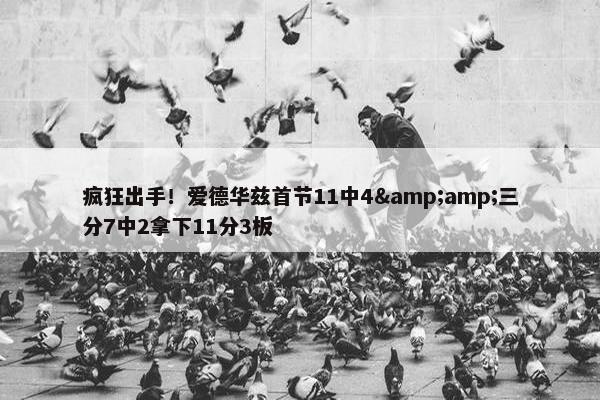 疯狂出手！爱德华兹首节11中4&amp;amp;三分7中2拿下11分3板